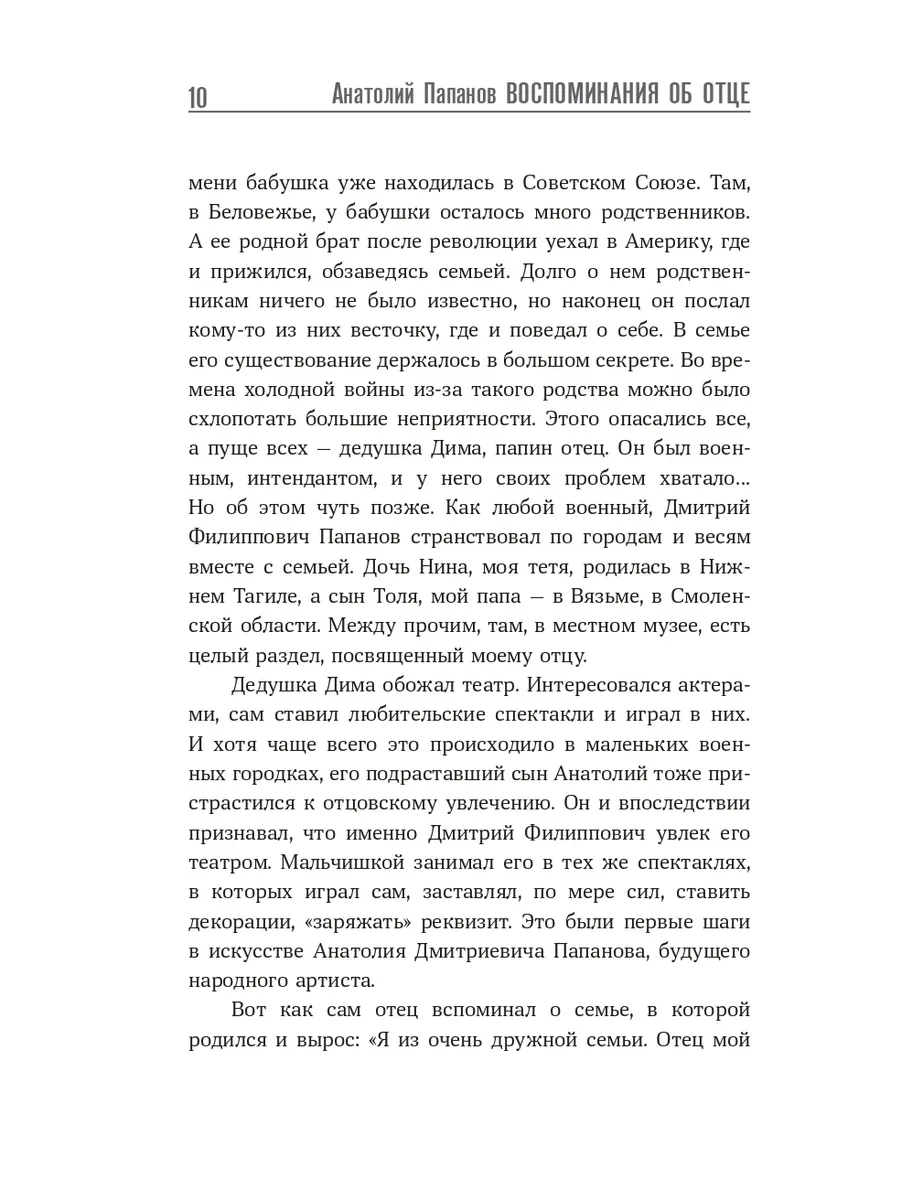 10 Анатолий Папанов ВОСПОМИНАНИЯ ОБ ОТЦЕ

мени бабушка уже находилась в Советском Союзе. Там, в Беловежье, у бабушки осталось много родственников. А ее родной брат после революции уехал в Америку, где и прижился, обзаведясь семьей. Долго о нем родственникам ничего не было известно, но наконец он послал кому-то из них весточку, где и поведал о себе. В семье его существование держалось в большом секрете. Во времена холодной войны из-за такого родства можно было схлопотать большие неприятности. Этого опасались все, а пуще всех — дедушка Дима, папин отец. Он был военным, интендантом, и у него своих проблем хватало... Но об этом чуть позже. Как любой военный, Дмитрий Филиппович Папанов странствовал по городам и весям вместе с семьей. Дочь Нина, моя тетя, родилась в Нижнем Тагиле, а сын Толя, мой папа — в Вязьме, в Смоленской области. Между прочим, там, в местном музее, есть целый раздел, посвященный моему отцу.

Дедушка Дима обожал театр. Интересовался актерами, сам ставил любительские спектакли и играл в них. И хотя чаще всего это происходило в маленьких военных городках, его подраставший сын Анатолий тоже пристрастился к отцовскому увлечению. Он и впоследствии признавал, что именно Дмитрий Филиппович увлек его театром. Мальчишкой занимал его в тех же спектаклях, в которых играл сам, заставлял, по мере сил, ставить декорации, «заряжать» реквизит. Это были первые шаги в искусстве Анатолия Дмитриевича Папанова, будущего народного артиста.

Вот как сам отец вспоминал о семье, в которой родился и вырос: «Я из очень дружной семьи. Отец мой